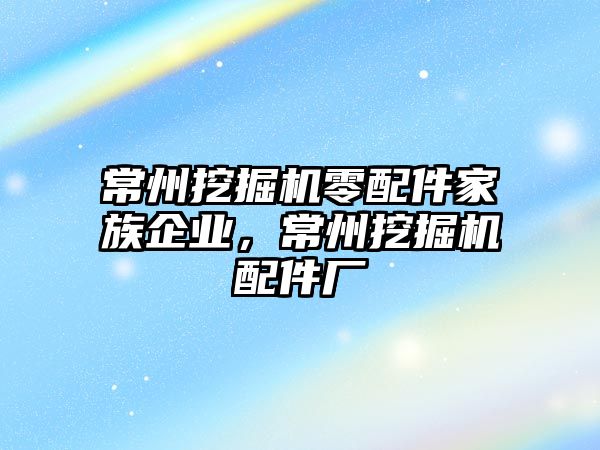 常州挖掘机零配件家族企业，常州挖掘机配件厂